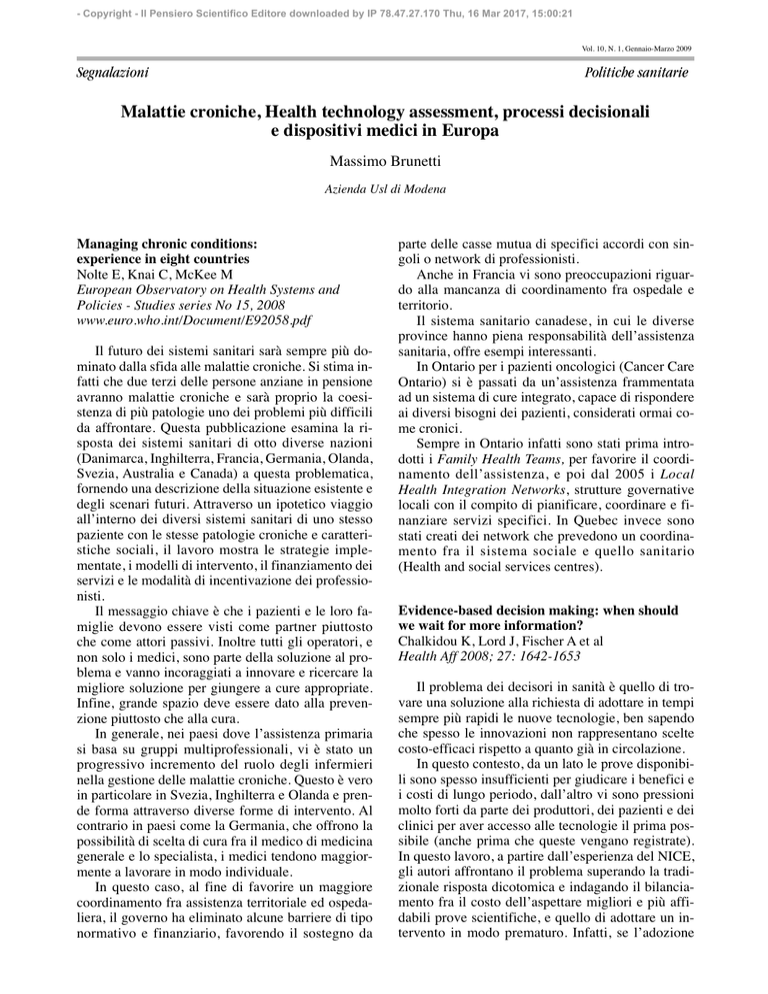 - Copyright - Il Pensiero Scientifico Editore downloaded by IP 78.47.27.170 Thu, 16 Mar 2017, 15:00:21

Vol. 10, N. 1, Gennaio-Marzo 2009

Segnalazioni

Politiche sanitarie

Malattie croniche, Health technology assessment, processi decisionali e dispositivi medici in Europa

Massimo Brunetti

Azienda Usl di Modena

Managing chronic conditions: experience in eight countries
Nolte E, Knai C, McKee M
European Observatory on Health Systems and Policies - Studies series No 15, 2008
www.euro.who.int/Document/E92058.pdf

Il futuro dei sistemi sanitari sarà sempre più dominato dalla sfida alle malattie croniche. Si stima infatti che due terzi delle persone anziane in pensione avranno malattie croniche e sarà proprio la coesistenza di più patologie uno dei problemi più difficili da affrontare. Questa pubblicazione esamina la risposta dei sistemi sanitari di otto diverse nazioni (Danimarca, Inghilterra, Francia, Germania, Olanda, Svezia, Australia e Canada) a questa problematica, fornendo una descrizione della situazione esistente e degli scenari futuri. Attraverso un ipotetico viaggio all'interno dei diversi sistemi sanitari di uno stesso paziente con le stesse patologie croniche e caratteristiche sociali, il lavoro mostra le strategie implementate, i modelli di intervento, il finanziamento dei servizi e le modalità di incentivazione dei professionisti.

Il messaggio chiave è che i pazienti e le loro famiglie devono essere visti come partner piuttosto che come attori passivi. Inoltre tutti gli operatori, e non solo i medici, sono parte della soluzione al problema e vanno incoraggiati a innovare e ricercare la migliore soluzione per giungere a cure appropriate. Infine, grande spazio deve essere dato alla prevenzione piuttosto che alla cura.

In generale, nei paesi dove l'assistenza primaria si basa su gruppi multiprofessionali, vi è stato un progressivo incremento del ruolo degli infermieri nella gestione delle malattie croniche. Questo è vero in particolare in Svezia, Inghilterra e Olanda e prende forma attraverso diverse forme di intervento. Al contrario in paesi come la Germania, che offrono la possibilità di scelta di cura fra il medico di medicina generale e lo specialista, i medici tendono maggiormente a lavorare in modo individuale.

In questo caso, al fine di favorire un maggiore coordinamento fra assistenza territoriale ed ospedaliera, il governo ha eliminato alcune barriere di tipo normativo e finanziario, favorendo il sostegno da parte delle casse mutua di specifici accordi con singoli o network di professionisti.

Anche in Francia vi sono preoccupazioni riguardo alla mancanza di coordinamento fra ospedale e territorio.

Il sistema sanitario canadese, in cui le diverse province hanno piena responsabilità dell'assistenza sanitaria, offre esempi interessanti.

In Ontario per i pazienti oncologici (Cancer Care Ontario) si è passati da un'assistenza frammentata ad un sistema di cure integrato, capace di rispondere ai diversi bisogni dei pazienti, considerati ormai come cronici.

Sempre in Ontario infatti sono stati prima introdotti i Family Health Teams, per favorire il coordinamento dell'assistenza, e poi dal 2005 i Local Health Integration Networks, strutture governative locali con il compito di pianificare, coordinare e finanziare servizi specifici. In Quebec invece sono stati creati dei network che prevedono un coordinamento fra il sistema sociale e quello sanitario (Health and social services centres).

Evidence-based decision making: when should we wait for more information?
Chalkidou K, Lord J, Fischer A et al
Health Aff 2008; 27: 1642-1653

Il problema dei decisori in sanità è quello di trovare una soluzione alla richiesta di adottare in tempi sempre più rapidi le nuove tecnologie, ben sapendo che spesso le innovazioni non rappresentano scelte costo-efficaci rispetto a quanto già in circolazione.

In questo contesto, da un lato le prove disponibili sono spesso insufficienti per giudicare i benefici e i costi di lungo periodo, dall'altro vi sono pressioni molto forti da parte dei produttori, dei pazienti e dei clinici per aver accesso alle tecnologie il prima possibile (anche prima che queste vengano registrate). In questo lavoro, a partire dall'esperienza del NICE, gli autori affrontano il problema superando la tradizionale risposta dicotomica e indagando il bilanciamento fra il costo dell'aspettare migliori e più affidabili prove scientifiche, e quello di adottare un intervento in modo prematuro. Infatti, se l'adozione